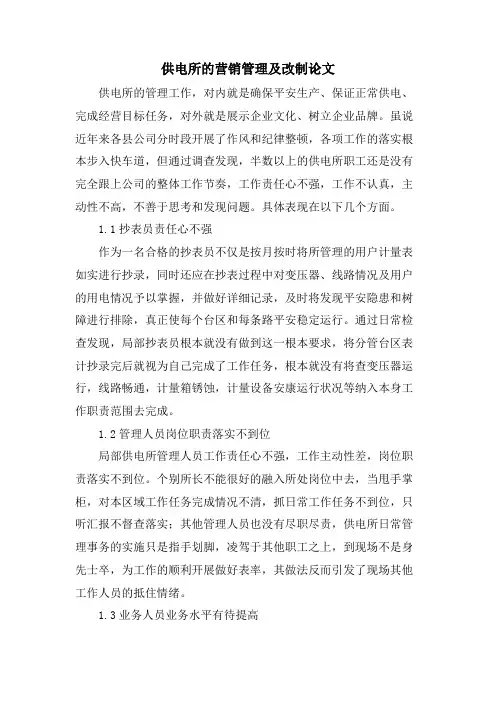 供电所的营销管理及改制论文

供电所的管理工作，对内就是确保平安生产、保证正常供电、完成经营目标任务，对外就是展示企业文化、树立企业品牌。虽说近年来各县公司分时段开展了作风和纪律整顿，各项工作的落实根本步入快车道，但通过调查发现，半数以上的供电所职工还是没有完全跟上公司的整体工作节奏，工作责任心不强，工作不认真，主动性不高，不善于思考和发现问题。具体表现在以下几个方面。

1.1 抄表员责任心不强

作为一名合格的抄表员不仅是按月按时将所管理的用户计量表如实进行抄录，同时还应在抄表过程中对变压器、线路情况及用户的用电情况予以掌握，并做好详细记录，及时将发现平安隐患和树障进行排除，真正使每个台区和每条路平安稳定运行。通过日常检查发现，局部抄表员根本就没有做到这一根本要求，将分管台区表计抄录完后就视为自己完成了工作任务，根本就没有将查变压器运行，线路畅通，计量箱锈蚀，计量设备安康运行状况等纳入本身工作职责范围去完成。

1.2 管理人员岗位职责落实不到位

局部供电所管理人员工作责任心不强，工作主动性差，岗位职责落实不到位。个别所长不能很好的融入所处岗位中去，当甩手掌柜，对本区域工作任务完成情况不清，抓日常工作任务不到位，只听汇报不督查落实；其他管理人员也没有尽职尽责，供电所日常管理事务的实施只是指手划脚，凌驾于其他职工之上，到现场不是身先士卒，为工作的顺利开展做好表率，其做法反而引发了现场其他工作人员的抵住情绪。

1.3 业务人员业务水平有待提高